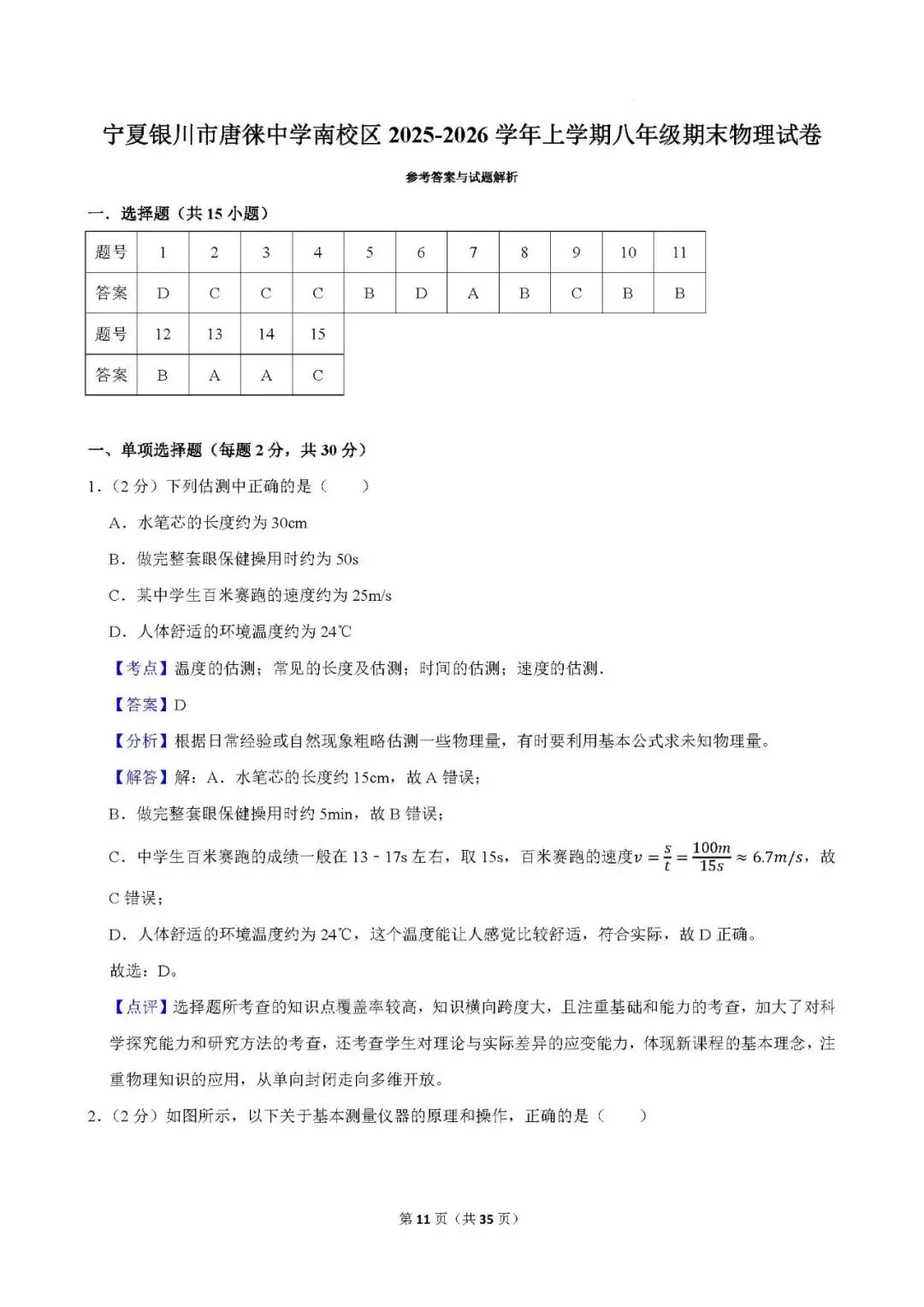 宁夏银川市唐徕中学南校区 2025-2026 学年上学期八年级期末物理试卷

参考答案与试题解析

一．选择题（共 15 小题）

| 题号 | 1 | 2 | 3 | 4 | 5 | 6 | 7 | 8 | 9 | 10 | 11 |
|---|---|---|---|---|---|---|---|---|---|---|---|
| 答案 | D | C | C | C | B | D | A | B | C | B | B |
| 题号 | 12 | 13 | 14 | 15 | | | | | | | |
| 答案 | B | A | A | C | | | | | | | |

一、单项选择题（每题 2 分，共 30 分）

1．（2 分）下列估测中正确的是（　　）

A．水笔芯的长度约为 30cm

B．做完整套眼保健操用时约为 50s

C．某中学生百米赛跑的速度约为 25m/s

D．人体舒适的环境温度约为 24℃

【考点】温度的估测；常见的长度及估测；时间的估测；速度的估测．

【答案】D

【分析】根据日常经验或自然现象粗略估测一些物理量，有时要利用基本公式求未知物理量。

【解答】解：A．水笔芯的长度约 15cm，故 A 错误；

B．做完整套眼保健操用时约 5min，故 B 错误；

C．中学生百米赛跑的成绩一般在 13﹣17s 左右，取 15s，百米赛跑的速度$v=\frac{s}{t}=\frac{100m}{15s}\approx 6.7m/s$，故 C 错误；

D．人体舒适的环境温度约为 24℃，这个温度能让人感觉比较舒适，符合实际，故 D 正确。

故选：D。

【点评】选择题所考查的知识点覆盖率较高，知识横向跨度大，且注重基础和能力的考查，加大了对科学探究能力和研究方法的考查，还考查学生对理论与实际差异的应变能力，体现新课程的基本理念，注重物理知识的应用，从单向封闭走向多维开放。

2．（2 分）如图所示，以下关于基本测量仪器的原理和操作，正确的是（　　）

第 11 页（共 35 页）